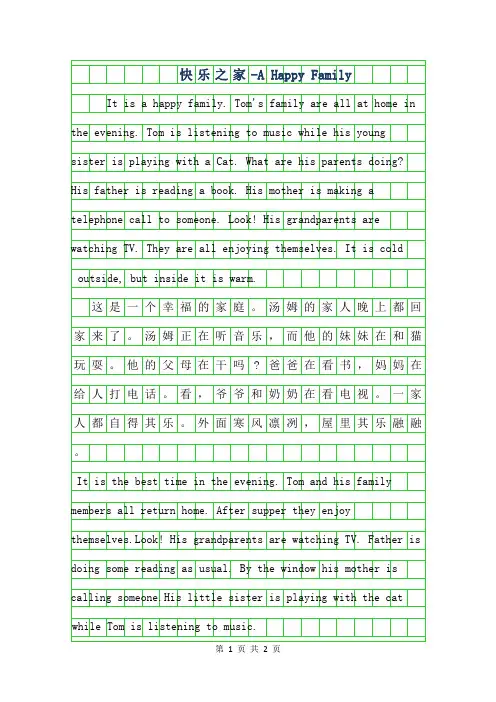 快乐之家-A Happy Family

It is a happy family. Tom's family are all at home in the evening. Tom is listening to music while his young sister is playing with a Cat. What are his parents doing? His father is reading a book. His mother is making a telephone call to someone. Look! His grandparents are watching TV. They are all enjoying themselves. It is cold outside, but inside it is warm.

这是一个幸福的家庭。汤姆的家人晚上都回家来了。汤姆正在听音乐，而他的妹妹在和猫玩耍。他的父母在干吗？爸爸在看书，妈妈在给人打电话。看，爷爷和奶奶在看电视。一家人都自得其乐。外面寒风凛冽，屋里其乐融融。

It is the best time in the evening. Tom and his family members all return home. After supper they enjoy themselves.Look! His grandparents are watching TV. Father is doing some reading as usual. By the window his mother is calling someone.His little sister is playing with the cat while Tom is listening to music.

第 1 页 共 2 页